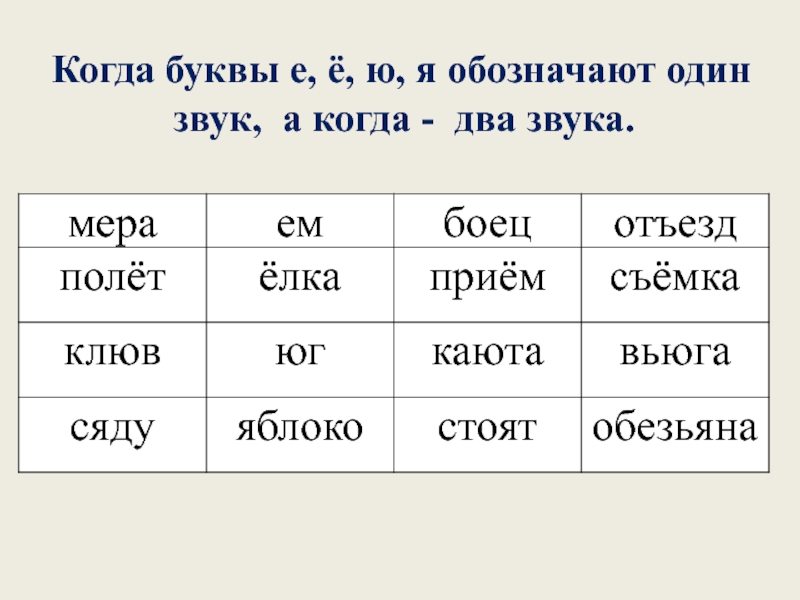 Когда буквы е, ё, ю, я обозначают один звук, а когда - два звука.

| мера | ем | боец | отъезд |
|---|---|---|---|
| полёт | ёлка | приём | съёмка |
| клюв | юг | каюта | вьюга |
| сяду | яблоко | стоят | обезьяна |